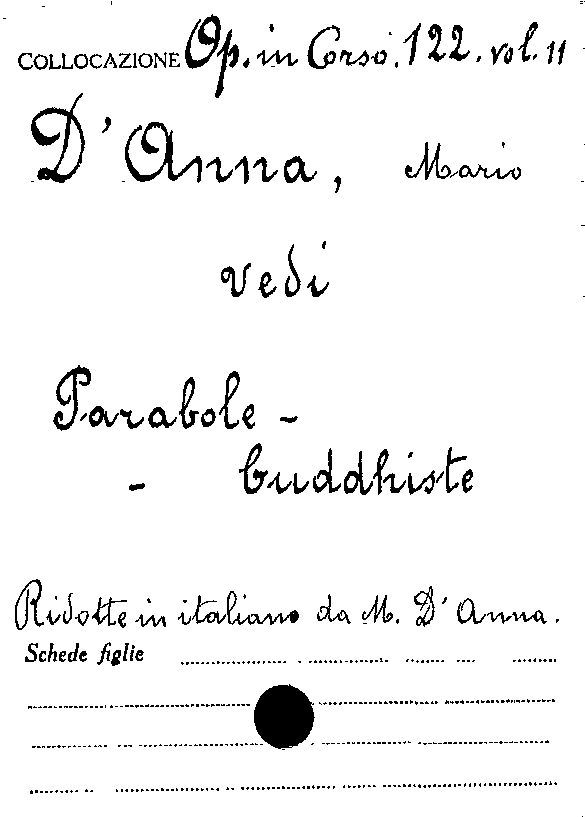 COLLOCAZIONE Op. in Corso. 122. vol. 11

D'Anna, Mario

vedi

Parabole -
- buddhiste

Ridotte in italiano da M. D'Anna.

Schede figlie ____

____

____

____